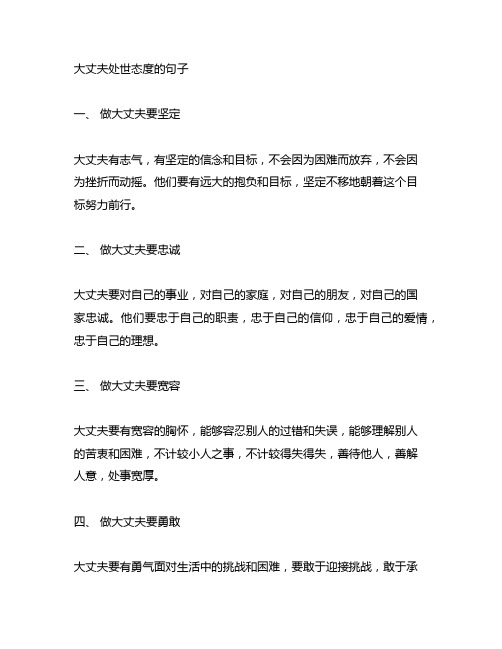 大丈夫处世态度的句子

一、 做大丈夫要坚定

大丈夫有志气，有坚定的信念和目标，不会因为困难而放弃，不会因为挫折而动摇。他们要有远大的抱负和目标，坚定不移地朝着这个目标努力前行。

二、 做大丈夫要忠诚

大丈夫要对自己的事业，对自己的家庭，对自己的朋友，对自己的国家忠诚。他们要忠于自己的职责，忠于自己的信仰，忠于自己的爱情，忠于自己的理想。

三、 做大丈夫要宽容

大丈夫要有宽容的胸怀，能够容忍别人的过错和失误，能够理解别人的苦衷和困难，不计较小人之事，不计较得失得失，善待他人，善解人意，处事宽厚。

四、 做大丈夫要勇敢

大丈夫要有勇气面对生活中的挑战和困难，要敢于迎接挑战，敢于承